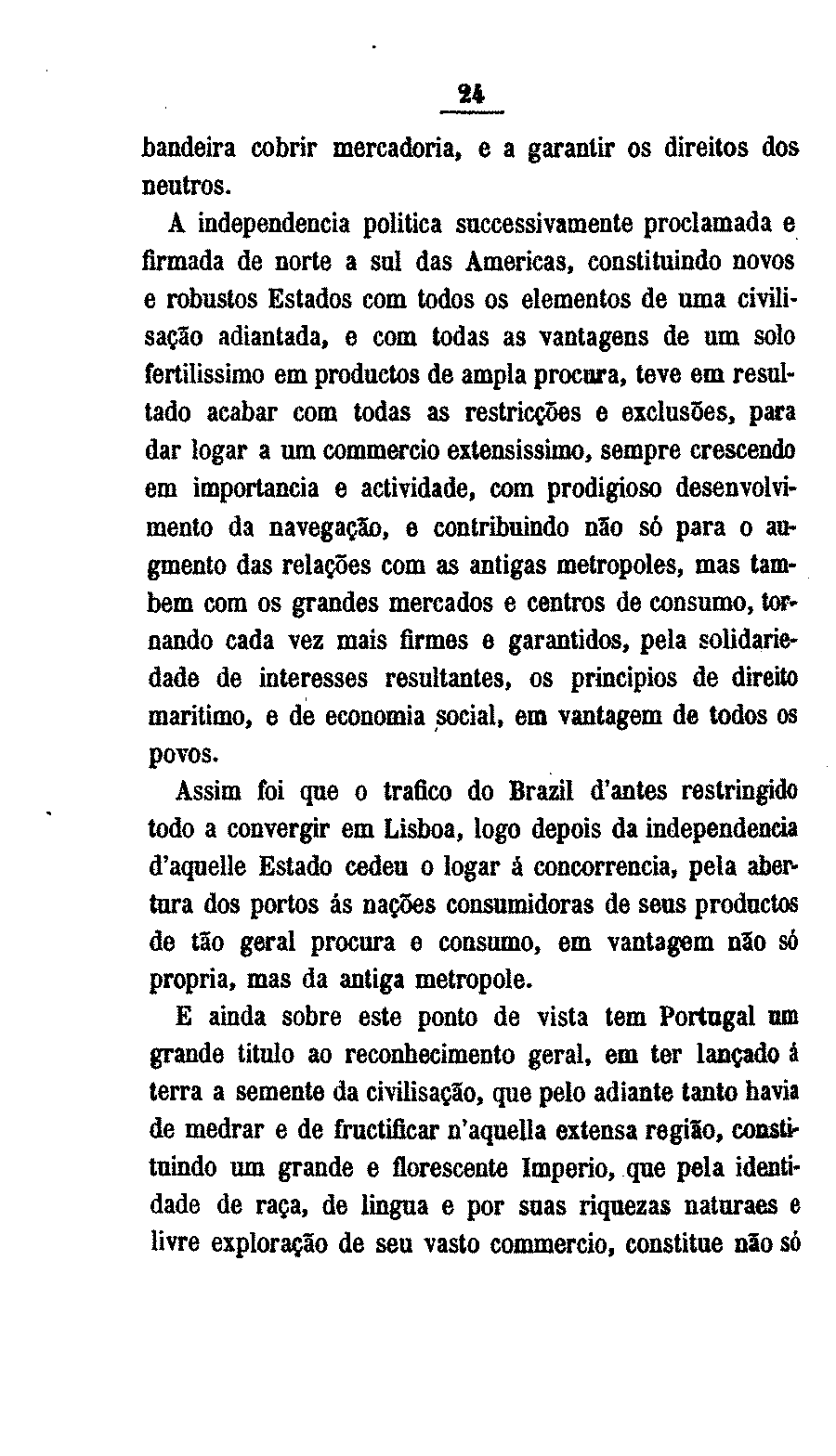 24

bandeira cobrir mercadoria, e a garantir os direitos dos neutros.

A independencia politica successivamente proclamada e firmada de norte a sul das Americas, constituindo novos e robustos Estados com todos os elementos de uma civilisação adiantada, e com todas as vantagens de um solo fertilissimo em productos de ampla procura, teve em resultado acabar com todas as restricções e exclusões, para dar logar a um commercio extensissimo, sempre crescendo em importancia e actividade, com prodigioso desenvolvimento da navegação, e contribuindo não só para o augmento das relações com as antigas metropoles, mas tambem com os grandes mercados e centros de consumo, tornando cada vez mais firmes e garantidos, pela solidariedade de interesses resultantes, os principios de direito maritimo, e de economia social, em vantagem de todos os povos.

Assim foi que o trafico do Brazil d'antes restringido todo a convergir em Lisboa, logo depois da independencia d'aquelle Estado cedeu o logar á concorrencia, pela abertura dos portos ás nações consumidoras de seus productos de tão geral procura e consumo, em vantagem não só propria, mas da antiga metropole.

E ainda sobre este ponto de vista tem Portugal um grande titulo ao reconhecimento geral, em ter lançado á terra a semente da civilisação, que pelo adiante tanto havia de medrar e de fructificar n'aquella extensa região, constituindo um grande e florescente Imperio, que pela identidade de raça, de lingua e por suas riquezas naturaes e livre exploração de seu vasto commercio, constitue não só